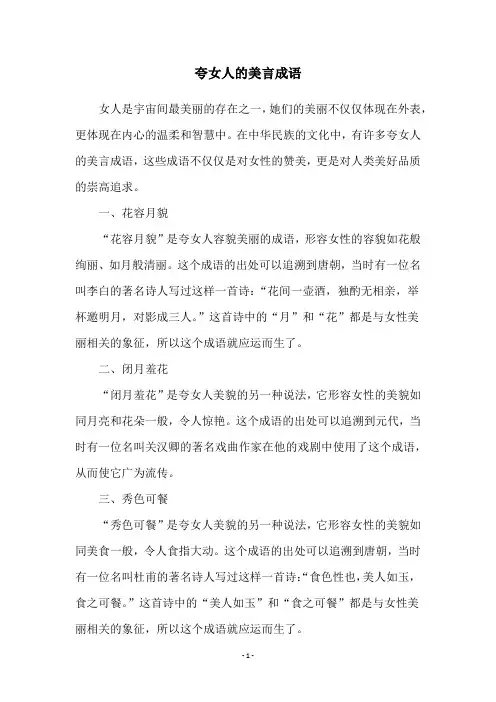 夸女人的美言成语

女人是宇宙间最美丽的存在之一，她们的美丽不仅仅体现在外表，更体现在内心的温柔和智慧中。在中华民族的文化中，有许多夸女人的美言成语，这些成语不仅仅是对女性的赞美，更是对人类美好品质的崇高追求。

一、花容月貌

“花容月貌”是夸女人容貌美丽的成语，形容女性的容貌如花般绚丽、如月般清丽。这个成语的出处可以追溯到唐朝，当时有一位名叫李白的著名诗人写过这样一首诗：“花间一壶酒，独酌无相亲，举杯邀明月，对影成三人。”这首诗中的“月”和“花”都是与女性美丽相关的象征，所以这个成语就应运而生了。

二、闭月羞花

“闭月羞花”是夸女人美貌的另一种说法，它形容女性的美貌如同月亮和花朵一般，令人惊艳。这个成语的出处可以追溯到元代，当时有一位名叫关汉卿的著名戏曲作家在他的戏剧中使用了这个成语，从而使它广为流传。

三、秀色可餐

“秀色可餐”是夸女人美貌的另一种说法，它形容女性的美貌如同美食一般，令人食指大动。这个成语的出处可以追溯到唐朝，当时有一位名叫杜甫的著名诗人写过这样一首诗：“食色性也，美人如玉，食之可餐。”这首诗中的“美人如玉”和“食之可餐”都是与女性美丽相关的象征，所以这个成语就应运而生了。

- 1 -